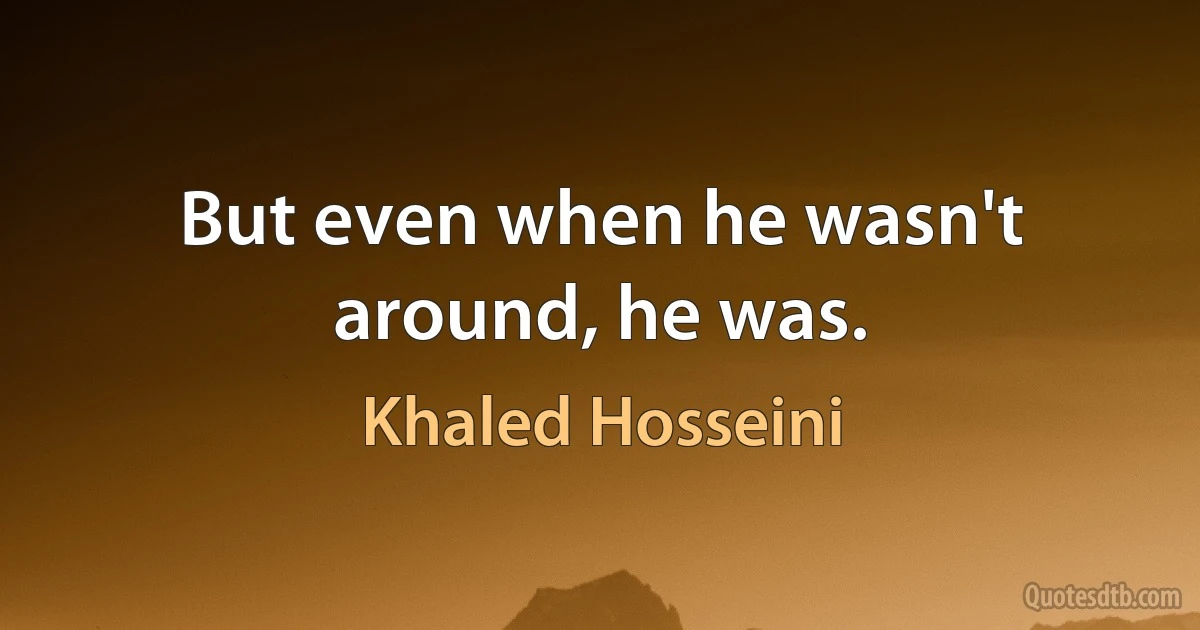 But even when he wasn't around, he was.

Khaled Hosseini

Quotesdtb.com